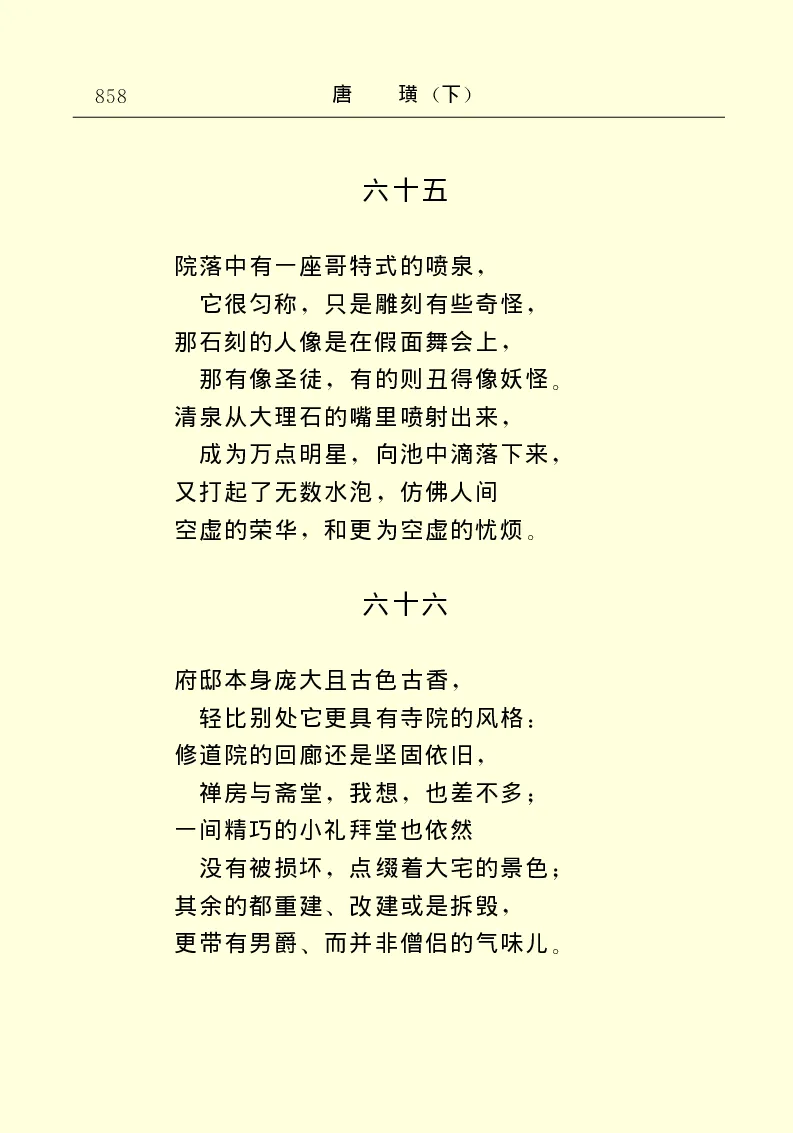 858　唐　璜（下）

六十五

院落中有一座哥特式的喷泉，
它很匀称，只是雕刻有些奇怪，
那石刻的人像是在假面舞会上，
那有像圣徒，有的则丑得像妖怪。
清泉从大理石的嘴里喷射出来，
成为万点明星，向池中滴落下来，
又打起了无数水泡，仿佛人间
空虚的荣华，和更为空虚的忧烦。

六十六

府邸本身庞大且古色古香，
轻比别处它更具有寺院的风格：
修道院的回廊还是坚固依旧，
禅房与斋堂，我想，也差不多；
一间精巧的小礼拜堂也依然
没有被损坏，点缀着大宅的景色；
其余的都重建、改建或是拆毁，
更带有男爵、而并非僧侣的气味儿。